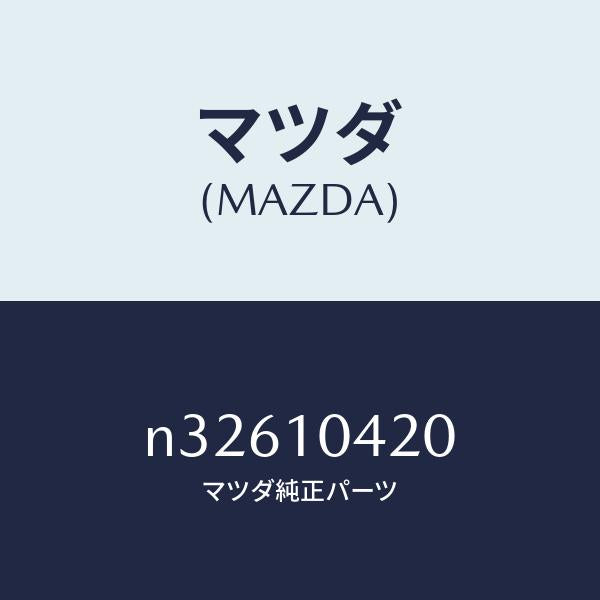 マツダ
(MAZDA)

n32610420
マツダ純正パーツ